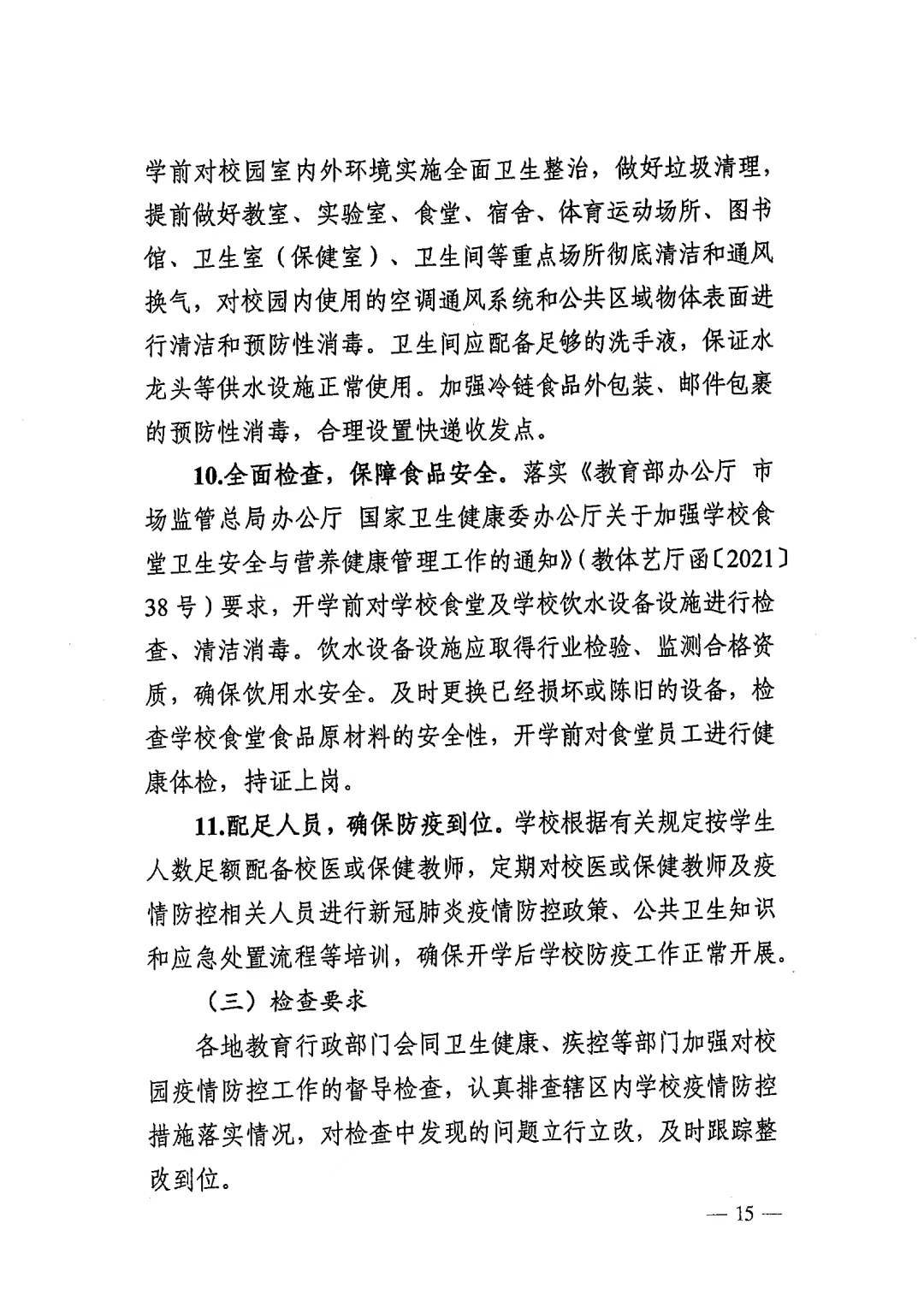 学前对校园室内外环境实施全面卫生整治，做好垃圾清理，提前做好教室、实验室、食堂、宿舍、体育运动场所、图书馆、卫生室（保健室）、卫生间等重点场所彻底清洁和通风换气，对校园内使用的空调通风系统和公共区域物体表面进行清洁和预防性消毒。卫生间应配备足够的洗手液，保证水龙头等供水设施正常使用。加强冷链食品外包装、邮件包裹的预防性消毒，合理设置快递收发点。

10.全面检查，保障食品安全。落实《教育部办公厅 市场监管总局办公厅 国家卫生健康委办公厅关于加强学校食堂卫生安全与营养健康管理工作的通知》(教体艺厅函〔2021〕38号)要求，开学前对学校食堂及学校饮水设备设施进行检查、清洁消毒。饮水设备设施应取得行业检验、监测合格资质，确保饮用水安全。及时更换已经损坏或陈旧的设备，检查学校食堂食品原材料的安全性，开学前对食堂员工进行健康体检，持证上岗。

11.配足人员，确保防疫到位。学校根据有关规定按学生人数足额配备校医或保健教师，定期对校医或保健教师及疫情防控相关人员进行新冠肺炎疫情防控政策、公共卫生知识和应急处置流程等培训，确保开学后学校防疫工作正常开展。

（三）检查要求

各地教育行政部门会同卫生健康、疾控等部门加强对校园疫情防控工作的督导检查，认真排查辖区内学校疫情防控措施落实情况，对检查中发现的问题立行立改，及时跟踪整改到位。

— 15 —